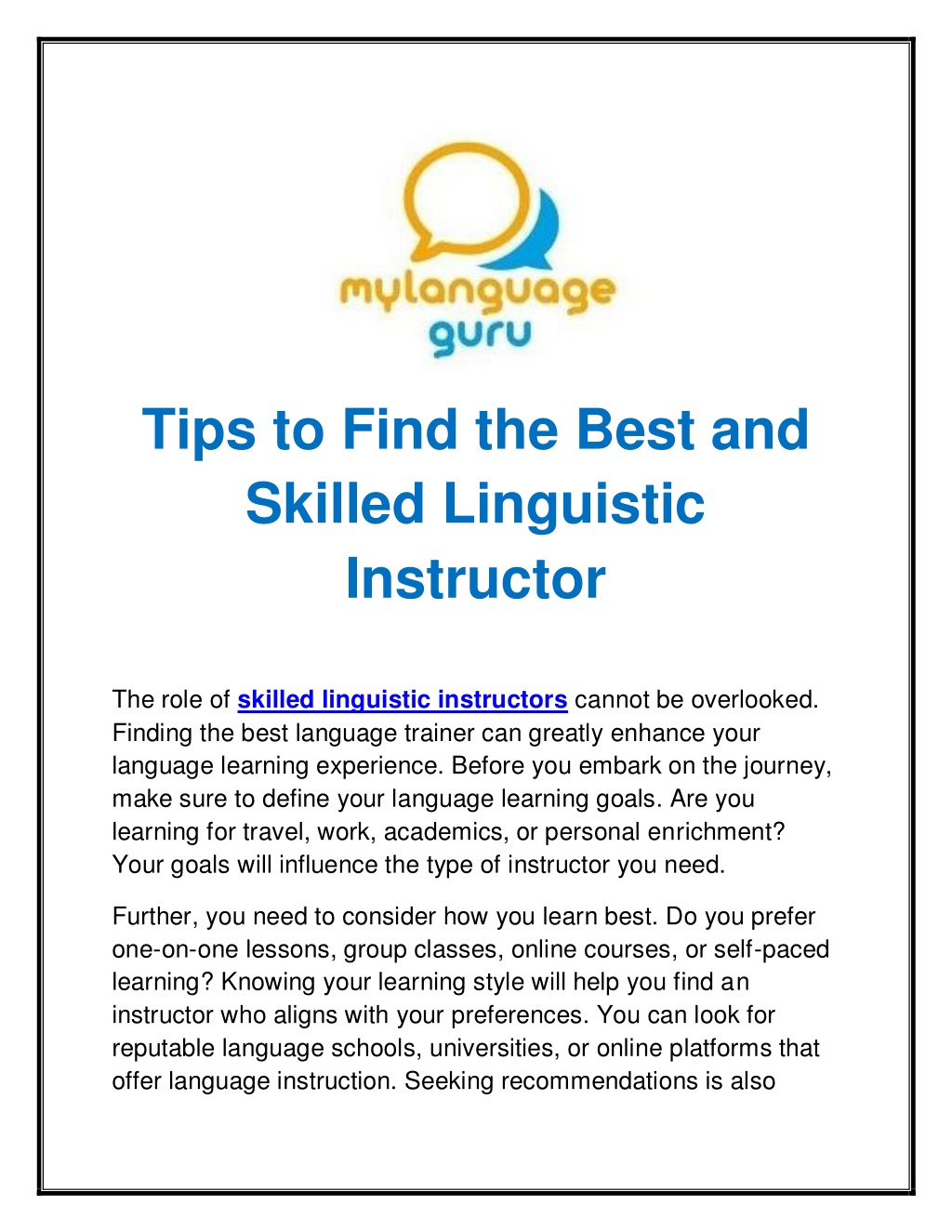 mylanguage guru

Tips to Find the Best and Skilled Linguistic Instructor

The role of skilled linguistic instructors cannot be overlooked. Finding the best language trainer can greatly enhance your language learning experience. Before you embark on the journey, make sure to define your language learning goals. Are you learning for travel, work, academics, or personal enrichment? Your goals will influence the type of instructor you need.

Further, you need to consider how you learn best. Do you prefer one-on-one lessons, group classes, online courses, or self-paced learning? Knowing your learning style will help you find an instructor who aligns with your preferences. You can look for reputable language schools, universities, or online platforms that offer language instruction. Seeking recommendations is also